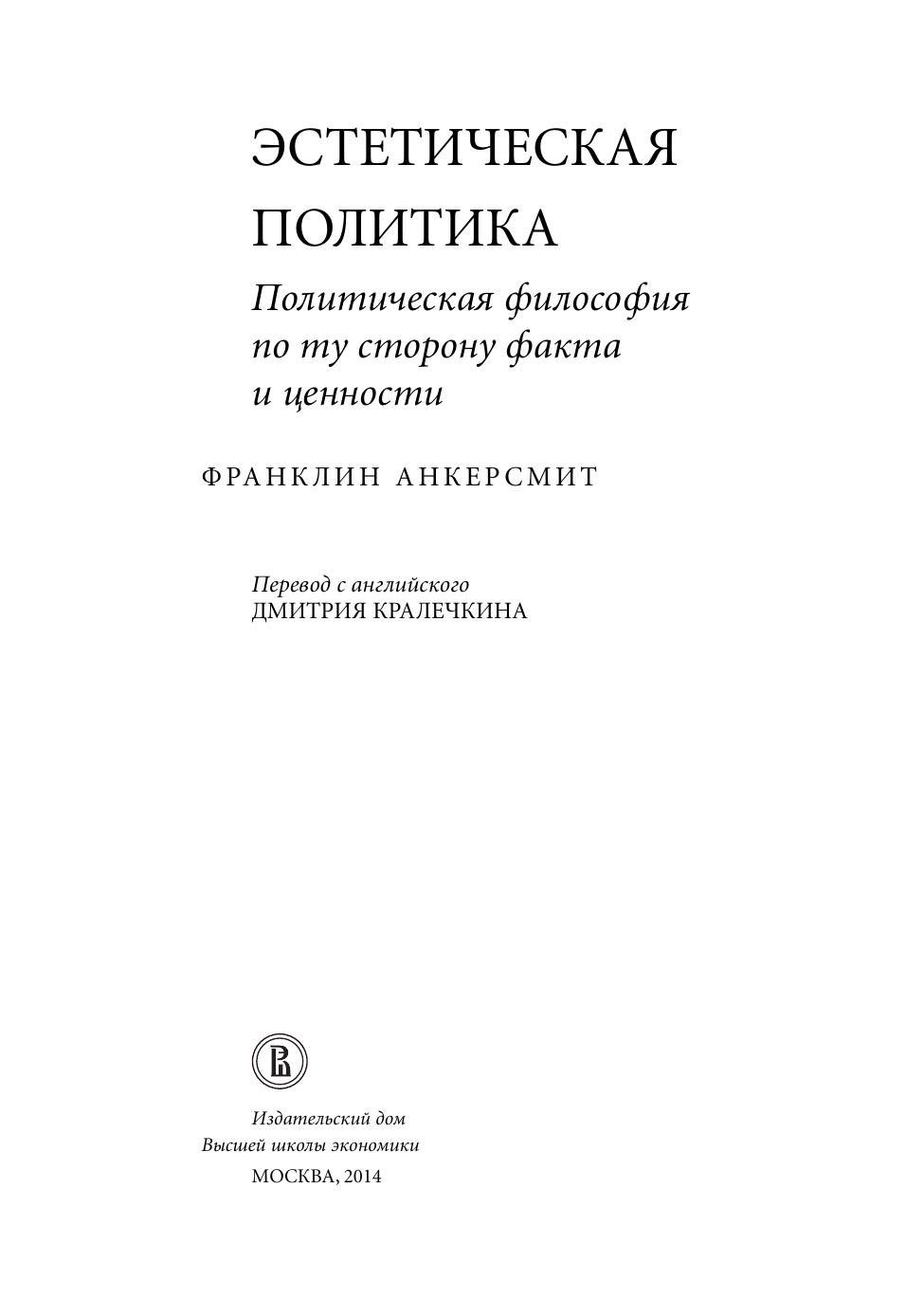 ЭСТЕТИЧЕСКАЯ ПОЛИТИКА

Политическая философия по ту сторону факта и ценности

ФРАНКЛИН АНКЕРСМИТ

Перевод с английского
ДМИТРИЯ КРАЛЕЧКИНА

Издательский дом
Высшей школы экономики
МОСКВА, 2014